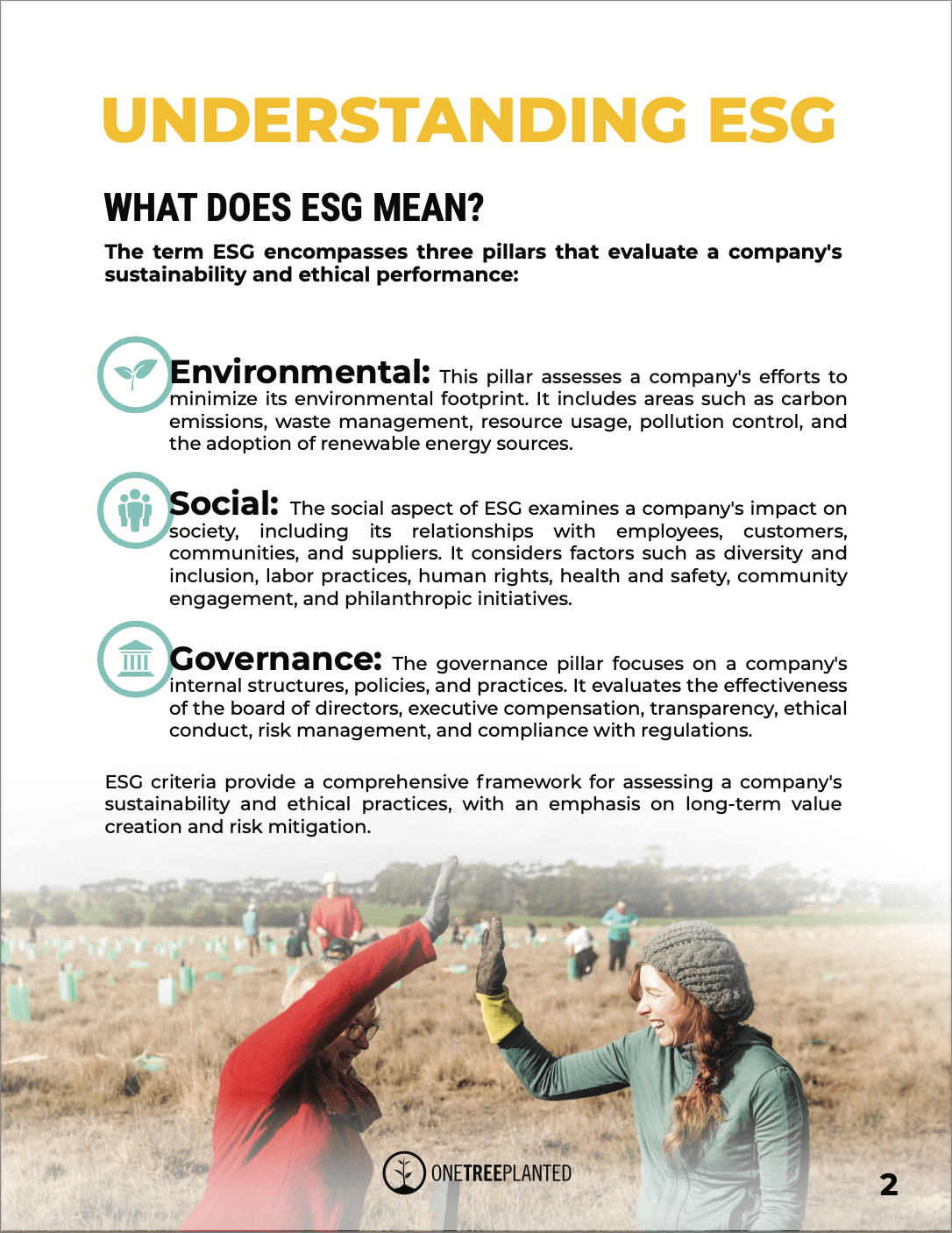 UNDERSTANDING ESG

WHAT DOES ESG MEAN?

The term ESG encompasses three pillars that evaluate a company's sustainability and ethical performance:

Environmental: This pillar assesses a company's efforts to minimize its environmental footprint. It includes areas such as carbon emissions, waste management, resource usage, pollution control, and the adoption of renewable energy sources.

Social: The social aspect of ESG examines a company's impact on society, including its relationships with employees, customers, communities, and suppliers. It considers factors such as diversity and inclusion, labor practices, human rights, health and safety, community engagement, and philanthropic initiatives.

Governance: The governance pillar focuses on a company's internal structures, policies, and practices. It evaluates the effectiveness of the board of directors, executive compensation, transparency, ethical conduct, risk management, and compliance with regulations.

ESG criteria provide a comprehensive framework for assessing a company's sustainability and ethical practices, with an emphasis on long-term value creation and risk mitigation.

ONETREEPLANTED

2